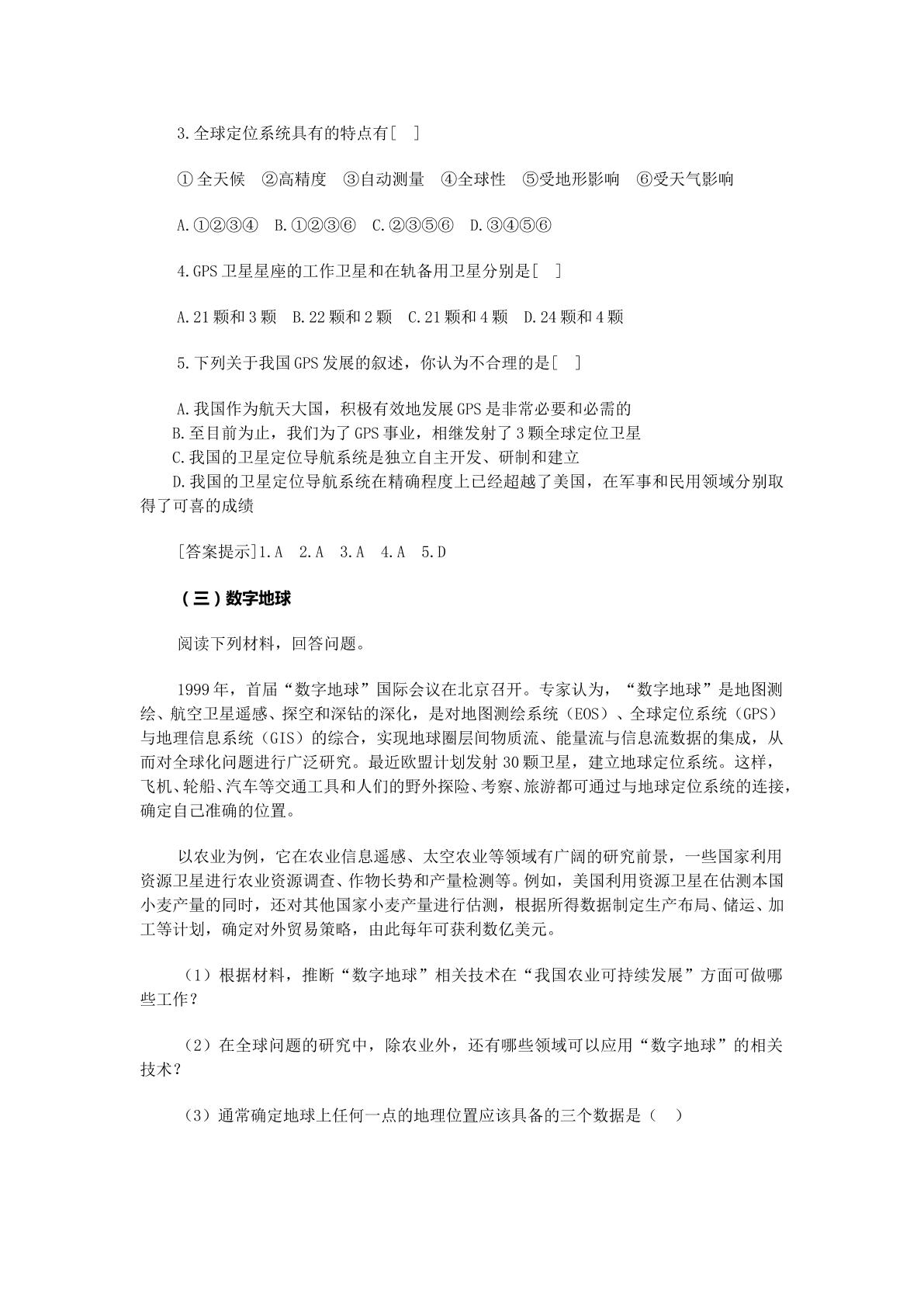 3.全球定位系统具有的特点有[ ]

①全天候 ②高精度 ③自动测量 ④全球性 ⑤受地形影响 ⑥受天气影响

A.①②③④ B.①②③⑥ C.②③⑤⑥ D.③④⑤⑥

4.GPS卫星星座的工作卫星和在轨备用卫星分别是[ ]

A.21颗和3颗 B.22颗和2颗 C.21颗和4颗 D.24颗和4颗

5.下列关于我国GPS发展的叙述，你认为不合理的是[ ]

A.我国作为航天大国，积极有效地发展GPS是非常必要和必需的
B.至目前为止，我们为了GPS事业，相继发射了3颗全球定位卫星
C.我国的卫星定位导航系统是独立自主开发、研制和建立
D.我国的卫星定位导航系统在精确程度上已经超越了美国，在军事和民用领域分别取得了可喜的成绩

[答案提示]1.A 2.A 3.A 4.A 5.D

(三)数字地球

阅读下列材料，回答问题。

1999年，首届“数字地球”国际会议在北京召开。专家认为，“数字地球”是地图测绘、航空卫星遥感、探空和深钻的深化，是对地图测绘系统（EOS）、全球定位系统（GPS）与地理信息系统（GIS）的综合，实现地球圈层间物质流、能量流与信息流数据的集成，从而对全球化问题进行广泛研究。最近欧盟计划发射30颗卫星，建立地球定位系统。这样，飞机、轮船、汽车等交通工具和人们的野外探险、考察、旅游都可通过与地球定位系统的连接，确定自己准确的位置。

以农业为例，它在农业信息遥感、太空农业等领域有广阔的研究前景，一些国家利用资源卫星进行农业资源调查、作物长势和产量检测等。例如，美国利用资源卫星在估测本国小麦产量的同时，还对其他国家小麦产量进行估测，根据所得数据制定生产布局、储运、加工等计划，确定对外贸易策略，由此每年可获利数亿美元。

（1）根据材料，推断“数字地球”相关技术在“我国农业可持续发展”方面可做哪些工作？

（2）在全球问题的研究中，除农业外，还有哪些领域可以应用“数字地球”的相关技术？

（3）通常确定地球上任何一点的地理位置应该具备的三个数据是（ ）